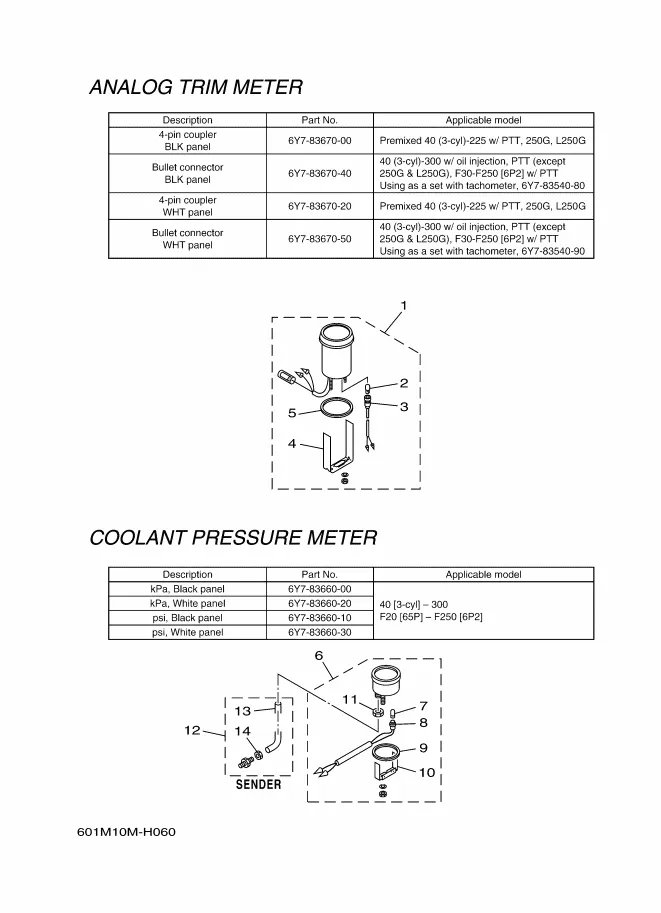 ANALOG TRIM METER

| Description | Part No. | Applicable model |
|---|---|---|
| 4-pin coupler BLK panel | 6Y7-83670-00 | Premixed 40 (3-cyl)-225 w/ PTT, 250G, L250G |
| Bullet connector BLK panel | 6Y7-83670-40 | 40 (3-cyl)-300 w/ oil injection, PTT (except 250G & L250G), F30-F250 [6P2] w/ PTT Using as a set with tachometer, 6Y7-83540-80 |
| 4-pin coupler WHT panel | 6Y7-83670-20 | Premixed 40 (3-cyl)-225 w/ PTT, 250G, L250G |
| Bullet connector WHT panel | 6Y7-83670-50 | 40 (3-cyl)-300 w/ oil injection, PTT (except 250G & L250G), F30-F250 [6P2] w/ PTT Using as a set with tachometer, 6Y7-83540-90 |

1
2
3
5
4

COOLANT PRESSURE METER

| Description | Part No. | Applicable model |
|---|---|---|
| kPa, Black panel | 6Y7-83660-00 | 40 [3-cyl] – 300 F20 [65P] – F250 [6P2] |
| kPa, White panel | 6Y7-83660-20 | |
| psi, Black panel | 6Y7-83660-10 | |
| psi, White panel | 6Y7-83660-30 | |

6
11
7
8
9
10
13
12
14
SENDER

601M10M-H060